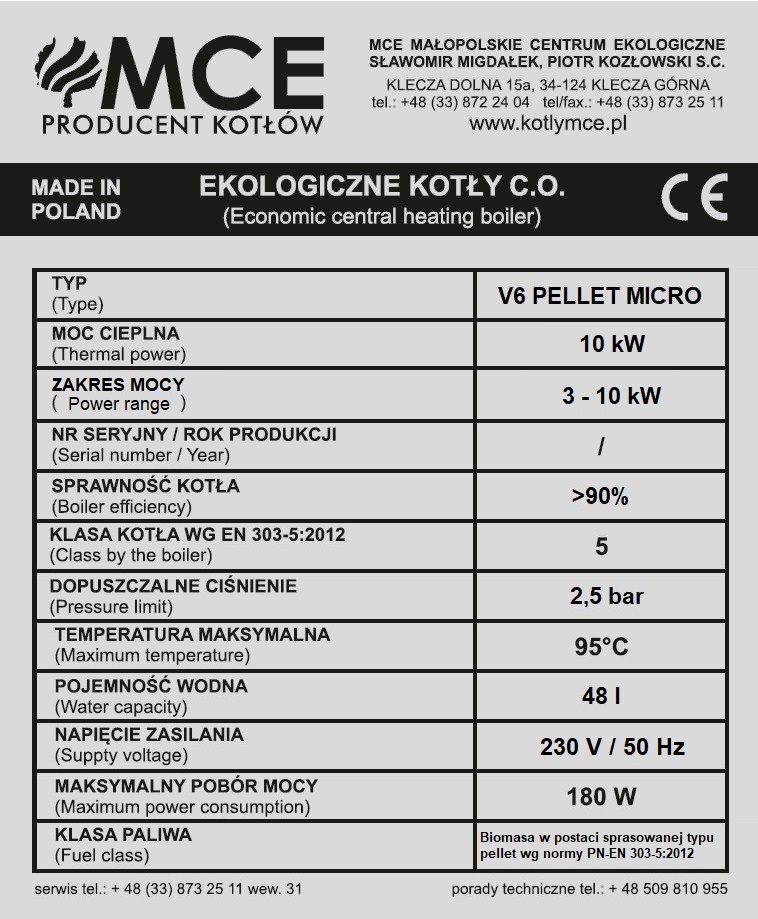 MCE
PRODUCENT KOTŁÓW

MCE MAŁOPOLSKIE CENTRUM EKOLOGICZNE
SŁAWOMIR MIGDAŁEK, PIOTR KOZŁOWSKI S.C.
KLECZA DOLNA 15a, 34-124 KLECZA GÓRNA
tel.: +48 (33) 872 24 04 tel/fax.: +48 (33) 873 25 11
www.kotlymce.pl

MADE IN POLAND

EKOLOGICZNE KOTŁY C.O.
(Economic central heating boiler)

CE

| | |
|---|---|
| TYP (Type) | V6 PELLET MICRO |
| MOC CIEPLNA (Thermal power) | 10 kW |
| ZAKRES MOCY ( Power range ) | 3 - 10 kW |
| NR SERYJNY / ROK PRODUKCJI (Serial number / Year) | / |
| SPRAWNOŚĆ KOTŁA (Boiler efficiency) | >90% |
| KLASA KOTŁA WG EN 303-5:2012 (Class by the boiler) | 5 |
| DOPUSZCZALNE CIŚNIENIE (Pressure limit) | 2,5 bar |
| TEMPERATURA MAKSYMALNA (Maximum temperature) | 95°C |
| POJEMNOŚĆ WODNA (Water capacity) | 48 l |
| NAPIĘCIE ZASILANIA (Suppty voltage) | 230 V / 50 Hz |
| MAKSYMALNY POBÓR MOCY (Maximum power consumption) | 180 W |
| KLASA PALIWA (Fuel class) | Biomasa w postaci sprasowanej typu pellet wg normy PN-EN 303-5:2012 |

serwis tel.: + 48 (33) 873 25 11 wew. 31

porady techniczne tel.: + 48 509 810 955